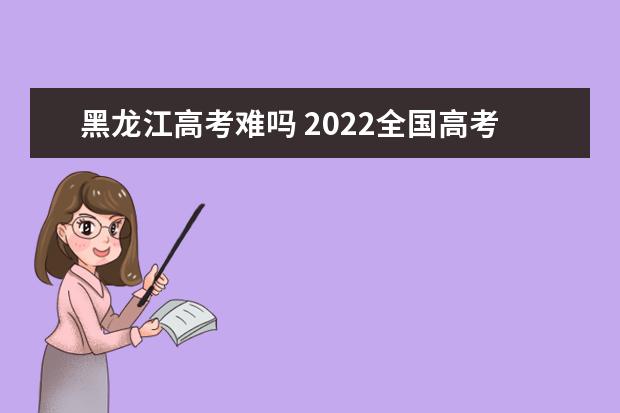 黑龙江高考难吗 2022全国高考